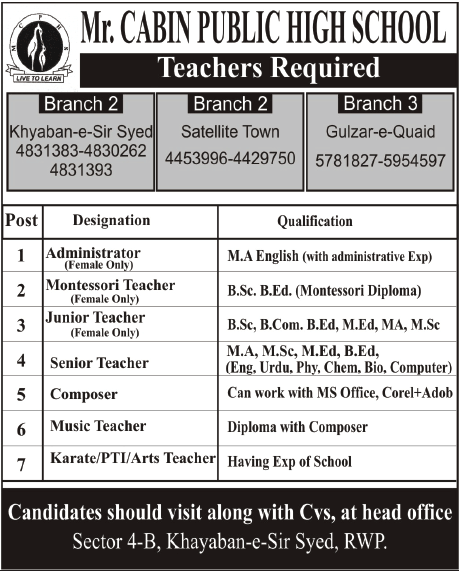 M C P H S
LIVE TO LEARN

Mr. CABIN PUBLIC HIGH SCHOOL

Teachers Required

Branch 2
Khyaban-e-Sir Syed
4831383-4830262
4831393

Branch 2
Satellite Town
4453996-4429750

Branch 3
Gulzar-e-Quaid
5781827-5954597

| Post | Designation | Qualification |
|---|---|---|
| 1 | Administrator (Female Only) | M.A English (with administrative Exp) |
| 2 | Montessori Teacher (Female Only) | B.Sc. B.Ed. (Montessori Diploma) |
| 3 | Junior Teacher (Female Only) | B.Sc, B.Com. B.Ed, M.Ed, MA, M.Sc |
| 4 | Senior Teacher | M.A, M.Sc, M.Ed, B.Ed, (Eng, Urdu, Phy, Chem, Bio, Computer) |
| 5 | Composer | Can work with MS Office, Corel+Adob |
| 6 | Music Teacher | Diploma with Composer |
| 7 | Karate/PTI/Arts Teacher | Having Exp of School |

Candidates should visit along with Cvs, at head office
Sector 4-B, Khayaban-e-Sir Syed, RWP.